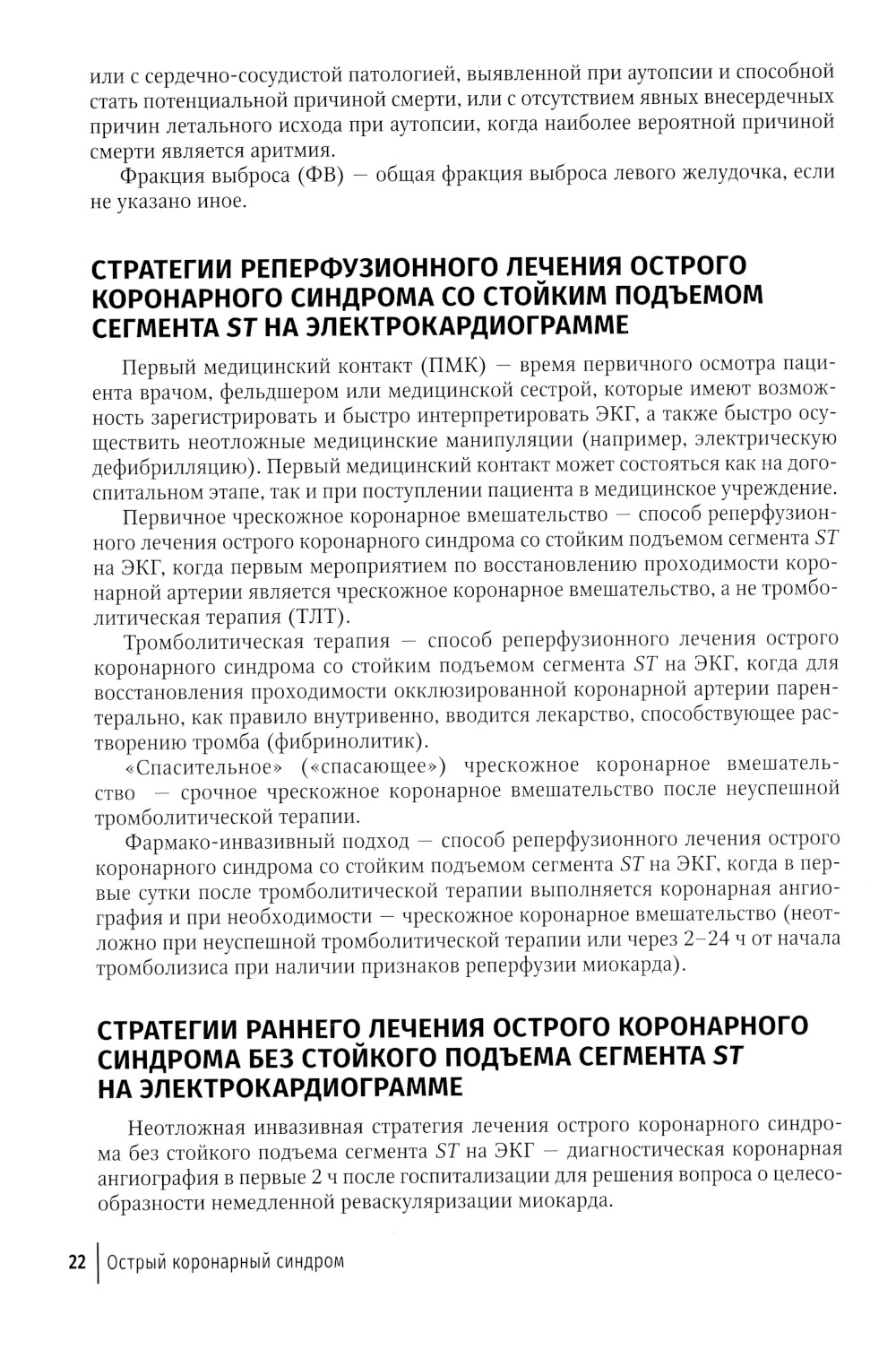 или с сердечно-сосудистой патологией, выявленной при аутопсии и способной стать потенциальной причиной смерти, или с отсутствием явных внесердечных причин летального исхода при аутопсии, когда наиболее вероятной причиной смерти является аритмия.

Фракция выброса (ФВ) — общая фракция выброса левого желудочка, если не указано иное.

СТРАТЕГИИ РЕПЕРФУЗИОННОГО ЛЕЧЕНИЯ ОСТРОГО КОРОНАРНОГО СИНДРОМА СО СТОЙКИМ ПОДЪЕМОМ СЕГМЕНТА ST НА ЭЛЕКТРОКАРДИОГРАММЕ

Первый медицинский контакт (ПМК) — время первичного осмотра пациента врачом, фельдшером или медицинской сестрой, которые имеют возможность зарегистрировать и быстро интерпретировать ЭКГ, а также быстро осуществить неотложные медицинские манипуляции (например, электрическую дефибрилляцию). Первый медицинский контакт может состояться как на догоспитальном этапе, так и при поступлении пациента в медицинское учреждение.

Первичное чрескожное коронарное вмешательство — способ реперфузионного лечения острого коронарного синдрома со стойким подъемом сегмента ST на ЭКГ, когда первым мероприятием по восстановлению проходимости коронарной артерии является чрескожное коронарное вмешательство, а не тромболитическая терапия (ТЛТ).

Тромболитическая терапия — способ реперфузионного лечения острого коронарного синдрома со стойким подъемом сегмента ST на ЭКГ, когда для восстановления проходимости окклюзированной коронарной артерии парентерально, как правило внутривенно, вводится лекарство, способствующее растворению тромба (фибринолитик).

«Спасительное» («спасающее») чрескожное коронарное вмешательство — срочное чрескожное коронарное вмешательство после неуспешной тромболитической терапии.

Фармако-инвазивный подход — способ реперфузионного лечения острого коронарного синдрома со стойким подъемом сегмента ST на ЭКГ, когда в первые сутки после тромболитической терапии выполняется коронарная ангиография и при необходимости — чрескожное коронарное вмешательство (неотложно при неуспешной тромболитической терапии или через 2–24 ч от начала тромболизиса при наличии признаков реперфузии миокарда).

СТРАТЕГИИ РАННЕГО ЛЕЧЕНИЯ ОСТРОГО КОРОНАРНОГО СИНДРОМА БЕЗ СТОЙКОГО ПОДЪЕМА СЕГМЕНТА ST НА ЭЛЕКТРОКАРДИОГРАММЕ

Неотложная инвазивная стратегия лечения острого коронарного синдрома без стойкого подъема сегмента ST на ЭКГ — диагностическая коронарная ангиография в первые 2 ч после госпитализации для решения вопроса о целесообразности немедленной реваскуляризации миокарда.

22 | Острый коронарный синдром